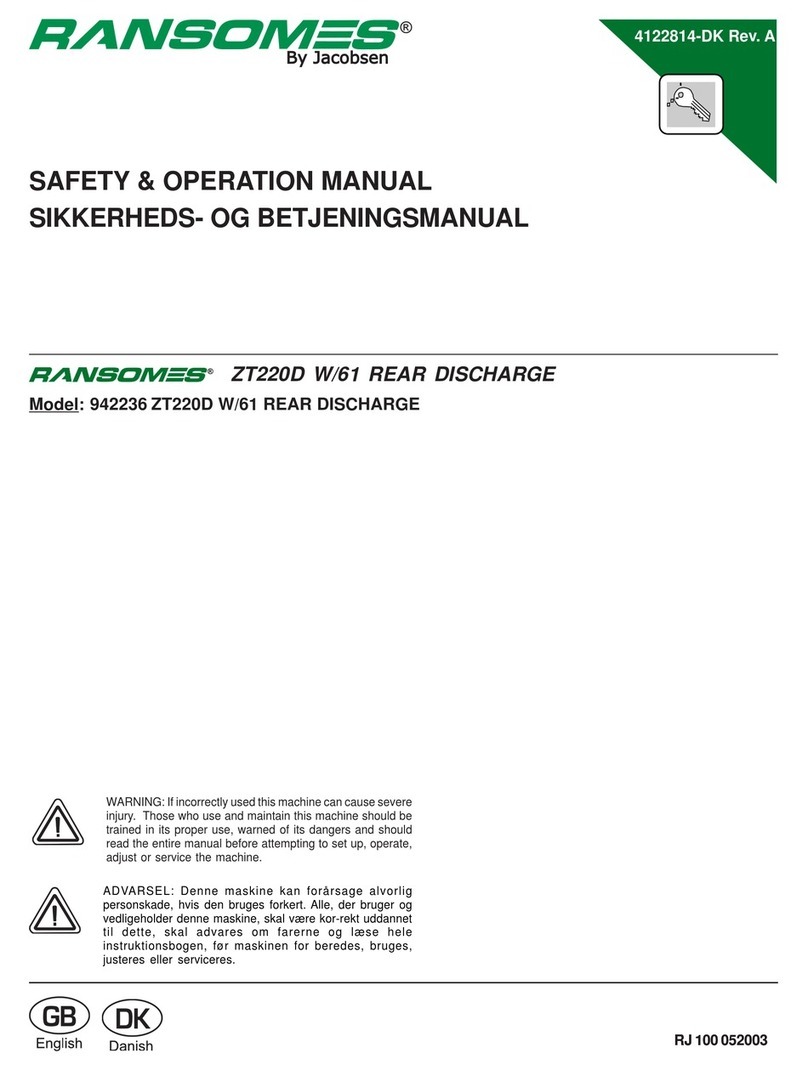 RANSOMES®
By Jacobsen

4122814-DK Rev. A

SAFETY & OPERATION MANUAL
SIKKERHEDS- OG BETJENINGSMANUAL

RANSOMES® ZT220D W/61 REAR DISCHARGE

Model: 942236 ZT220D W/61 REAR DISCHARGE

WARNING: If incorrectly used this machine can cause severe injury. Those who use and maintain this machine should be trained in its proper use, warned of its dangers and should read the entire manual before attempting to set up, operate, adjust or service the machine.

ADVARSEL: Denne maskine kan forårsage alvorlig personskade, hvis den bruges forkert. Alle, der bruger og vedligeholder denne maskine, skal være kor-rekt uddannet til dette, skal advares om farerne og læse hele instruktionsbogen, før maskinen for beredes, bruges, justeres eller serviceres.

GB
English

DK
Danish

RJ 100 052003